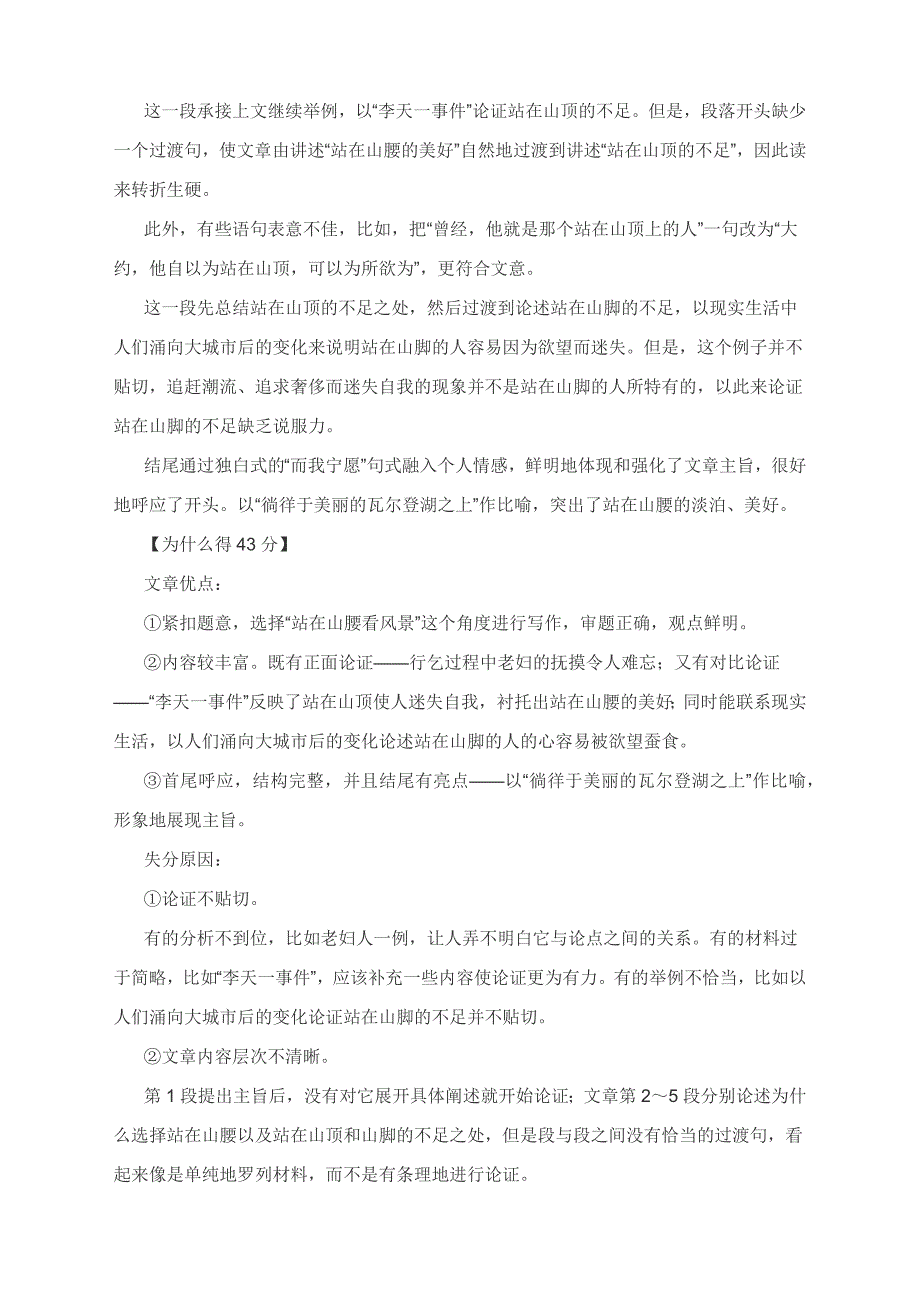 这一段承接上文继续举例，以“李天一事件”论证站在山顶的不足。但是，段落开头缺少一个过渡句，使文章由讲述“站在山腰的美好”自然地过渡到讲述“站在山顶的不足”，因此读来转折生硬。

此外，有些语句表意不佳，比如，把“曾经，他就是那个站在山顶上的人”一句改为“大约，他自以为站在山顶，可以为所欲为”，更符合文意。

这一段先总结站在山顶的不足之处，然后过渡到论述站在山脚的不足，以现实生活中人们涌向大城市后的变化来说明站在山脚的人容易因为欲望而迷失。但是，这个例子并不贴切，追赶潮流、追求奢侈而迷失自我的现象并不是站在山脚的人所特有的，以此来论证站在山脚的不足缺乏说服力。

结尾通过独白式的“而我宁愿”句式融入个人情感，鲜明地体现和强化了文章主旨，很好地呼应了开头。以“徜徉于美丽的瓦尔登湖之上”作比喻，突出了站在山腰的淡泊、美好。

【为什么得 43 分】

文章优点：

①紧扣题意，选择“站在山腰看风景”这个角度进行写作，审题正确，观点鲜明。

②内容较丰富。既有正面论证——行乞过程中老妇的抚摸令人难忘；又有对比论证——“李天一事件”反映了站在山顶使人迷失自我，衬托出站在山腰的美好；同时能联系现实生活，以人们涌向大城市后的变化论述站在山脚的人的心容易被欲望蚕食。

③首尾呼应，结构完整，并且结尾有亮点——以“徜徉于美丽的瓦尔登湖之上”作比喻，形象地展现主旨。

失分原因：

①论证不贴切。

有的分析不到位，比如老妇人一例，让人弄不明白它与论点之间的关系。有的材料过于简略，比如“李天一事件”，应该补充一些内容使论证更为有力。有的举例不恰当，比如以人们涌向大城市后的变化论证站在山脚的不足并不贴切。

②文章内容层次不清晰。

第 1 段提出主旨后，没有对它展开具体阐述就开始论证；文章第 2～5 段分别论述为什么选择站在山腰以及站在山顶和山脚的不足之处，但是段与段之间没有恰当的过渡句，看起来像是单纯地罗列材料，而不是有条理地进行论证。